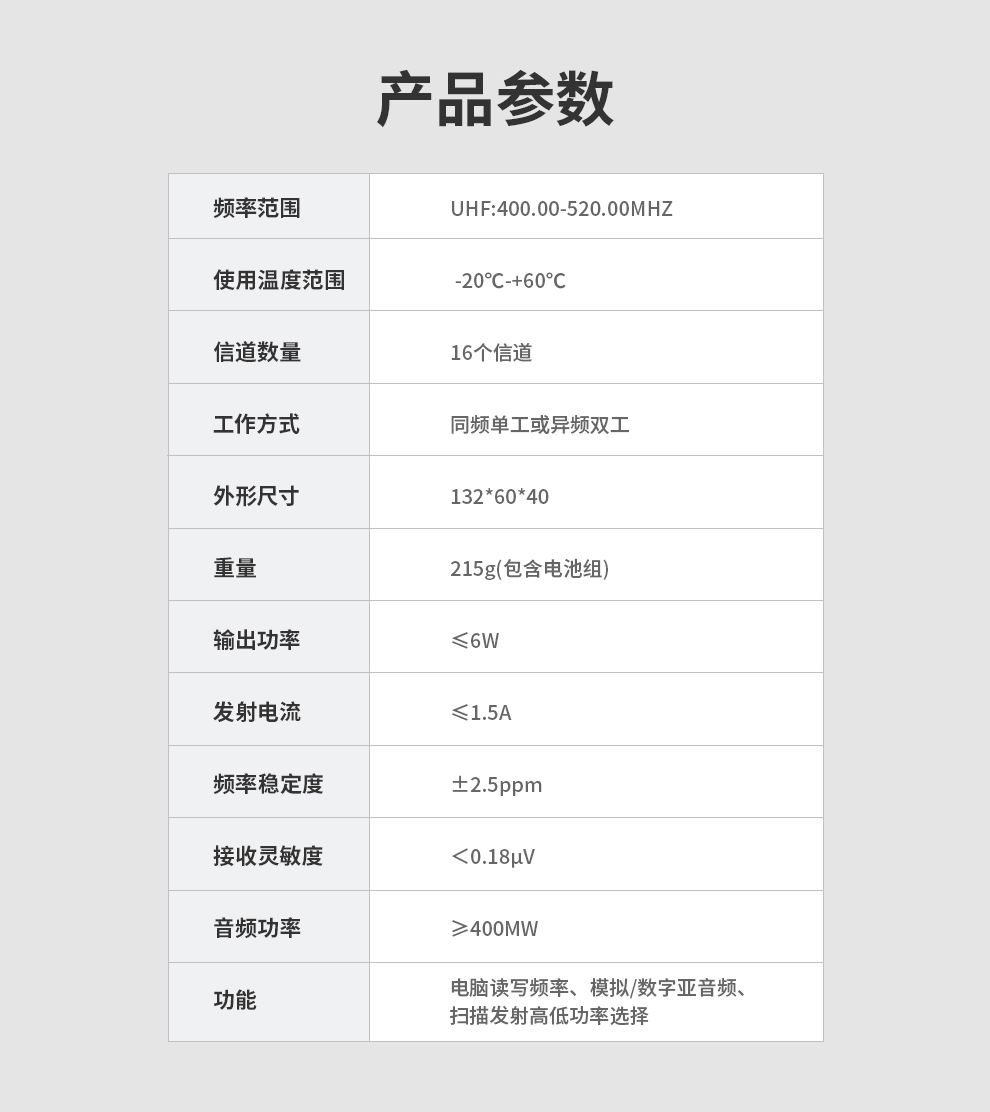 产品参数

| 频率范围 | UHF:400.00-520.00MHZ |
|---|---|
| 使用温度范围 | -20℃-+60℃ |
| 信道数量 | 16个信道 |
| 工作方式 | 同频单工或异频双工 |
| 外形尺寸 | 132*60*40 |
| 重量 | 215g(包含电池组) |
| 输出功率 | ≤6W |
| 发射电流 | ≤1.5A |
| 频率稳定度 | ±2.5ppm |
| 接收灵敏度 | <0.18μV |
| 音频功率 | ≥400MW |
| 功能 | 电脑读写频率、模拟/数字亚音频、扫描发射高低功率选择 |